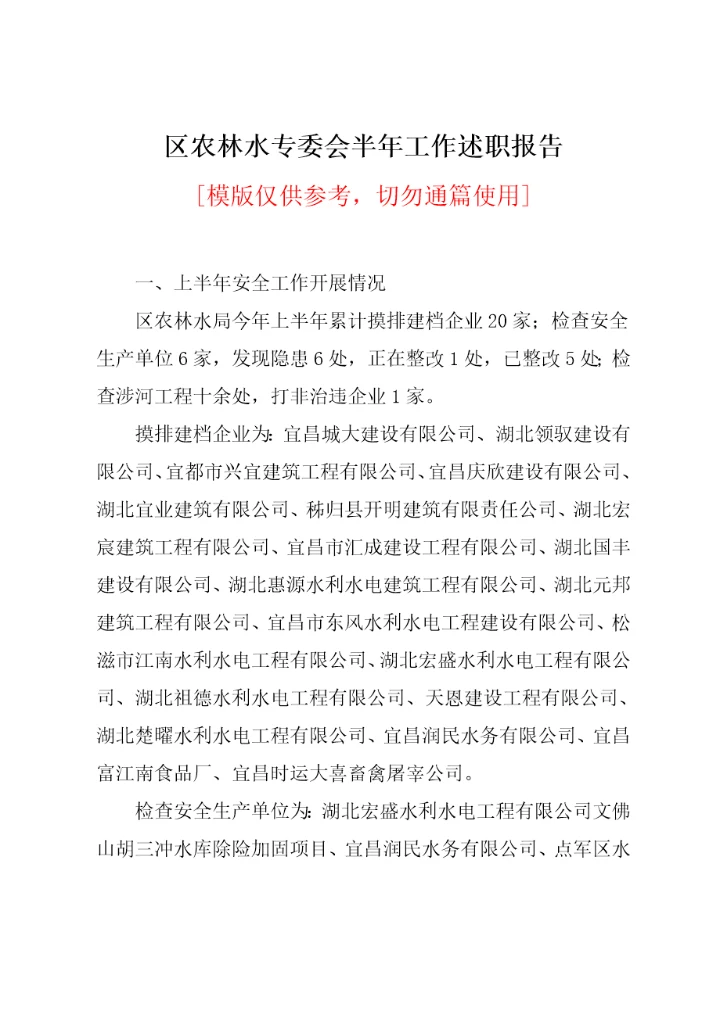 区农林水专委会半年工作述职报告

[模版仅供参考，切勿通篇使用]

一、上半年安全工作开展情况

区农林水局今年上半年累计摸排建档企业20家；检查安全生产单位6家，发现隐患6处，正在整改1处，已整改5处；检查涉河工程十余处，打非治违企业1家。

摸排建档企业为：宜昌城大建设有限公司、湖北领驭建设有限公司、宜都市兴宜建筑工程有限公司、宜昌庆欣建设有限公司、湖北宜业建筑有限公司、秭归县开明建筑有限责任公司、湖北宏宸建筑工程有限公司、宜昌市汇成建设工程有限公司、湖北国丰建设有限公司、湖北惠源水利水电建筑工程有限公司、湖北元邦建筑工程有限公司、宜昌市东风水利水电工程建设有限公司、松滋市江南水利水电工程有限公司、湖北宏盛水利水电工程有限公司、湖北祖德水利水电工程有限公司、天恩建设工程有限公司、湖北楚曜水利水电工程有限公司、宜昌润民水务有限公司、宜昌富江南食品厂、宜昌时运大喜畜禽屠宰公司。

检查安全生产单位为：湖北宏盛水利水电工程有限公司文佛山胡三冲水库除险加固项目、宜昌润民水务有限公司、点军区水